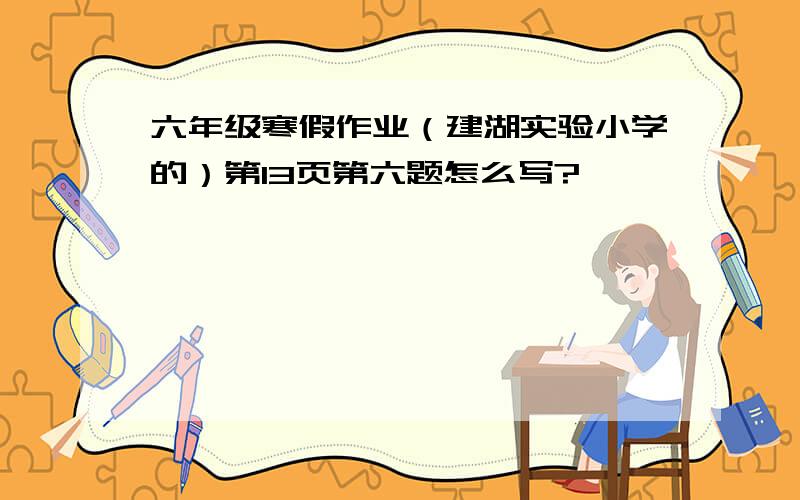 六年级寒假作业（建湖实验小学的）第13页第六题怎么写?